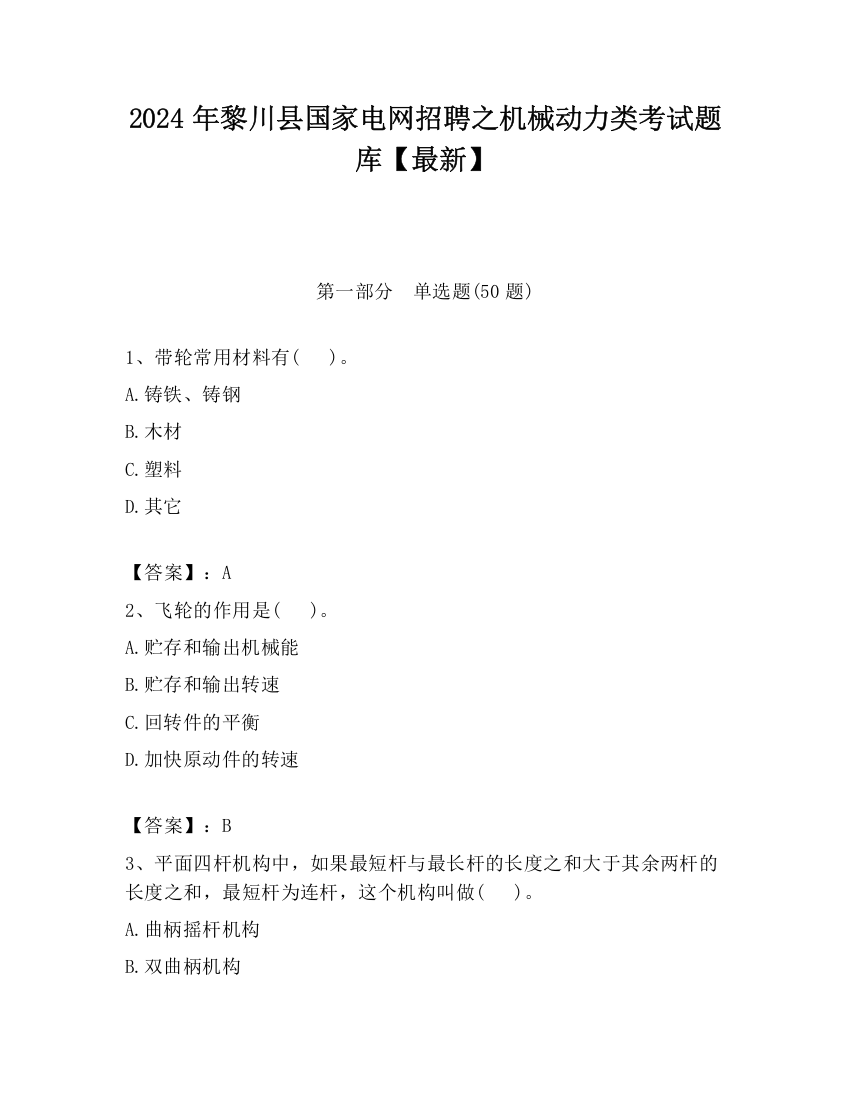 2024 年黎川县国家电网招聘之机械动力类考试题库【最新】

第一部分　单选题(50 题)

1、带轮常用材料有(　　)。

A.铸铁、铸钢

B.木材

C.塑料

D.其它

【答案】：A

2、飞轮的作用是(　　)。

A.贮存和输出机械能

B.贮存和输出转速

C.回转件的平衡

D.加快原动件的转速

【答案】：B

3、平面四杆机构中，如果最短杆与最长杆的长度之和大于其余两杆的长度之和，最短杆为连杆，这个机构叫做(　　)。

A.曲柄摇杆机构

B.双曲柄机构